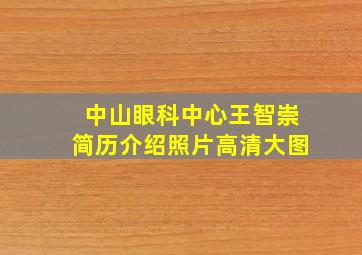 中山眼科中心王智崇
简历介绍照片高清大图